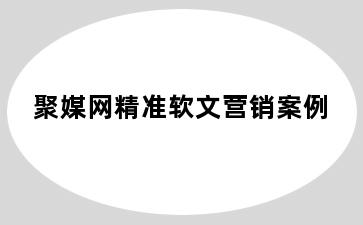 聚媒网精准软文营销案例